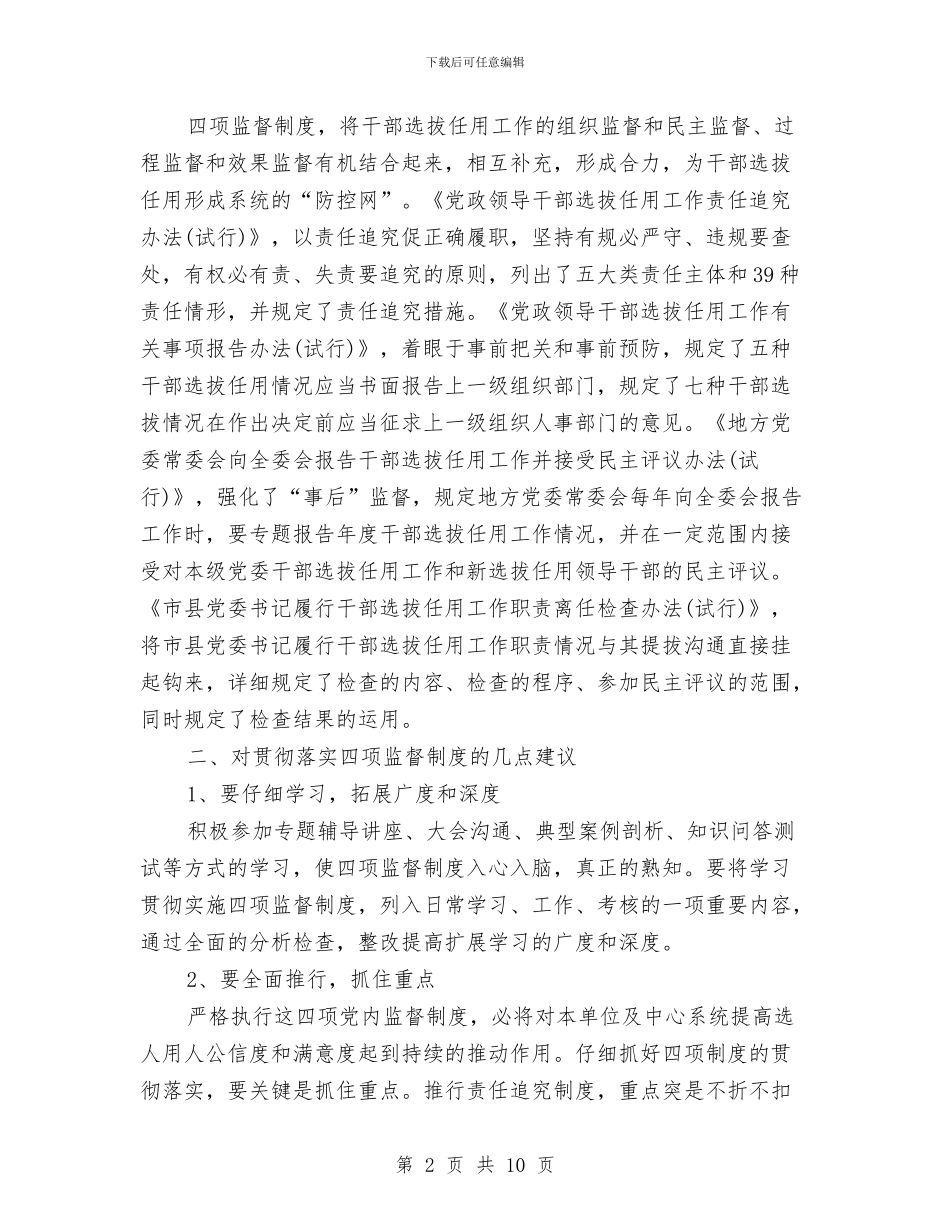 下载后可任意编辑

四项监督制度，将干部选拔任用工作的组织监督和民主监督、过程监督和效果监督有机结合起来，相互补充，形成合力，为干部选拔任用形成系统的“防控网”。《党政领导干部选拔任用工作责任追究办法(试行)》，以责任追究促正确履职，坚持有规必严守、违规要查处，有权必有责、失责要追究的原则，列出了五大类责任主体和39种责任情形，并规定了责任追究措施。《党政领导干部选拔任用工作有关事项报告办法(试行)》，着眼于事前把关和事前预防，规定了五种干部选拔任用情况应当书面报告上一级组织部门，规定了七种干部选拔情况在作出决定前应当征求上一级组织人事部门的意见。《地方党委常委会向全委会报告干部选拔任用工作并接受民主评议办法(试行)》，强化了“事后”监督，规定地方党委常委会每年向全委会报告工作时，要专题报告年度干部选拔任用工作情况，并在一定范围内接受对本级党委干部选拔任用工作和新选拔任用领导干部的民主评议。《市县党委书记履行干部选拔任用工作职责离任检查办法(试行)》，将市县党委书记履行干部选拔任用工作职责情况与其提拔沟通直接挂起钩来，详细规定了检查的内容、检查的程序、参加民主评议的范围，同时规定了检查结果的运用。

二、对贯彻落实四项监督制度的几点建议

1、要仔细学习，拓展广度和深度

积极参加专题辅导讲座、大会沟通、典型案例剖析、知识问答测试等方式的学习，使四项监督制度入心入脑，真正的熟知。要将学习贯彻实施四项监督制度，列入日常学习、工作、考核的一项重要内容，通过全面的分析检查，整改提高扩展学习的广度和深度。

2、要全面推行，抓住重点

严格执行这四项党内监督制度，必将对本单位及中心系统提高选人用人公信度和满意度起到持续的推动作用。仔细抓好四项制度的贯彻落实，要关键是抓住重点。推行责任追究制度，重点突是不折不扣

第 2 页 共 10 页